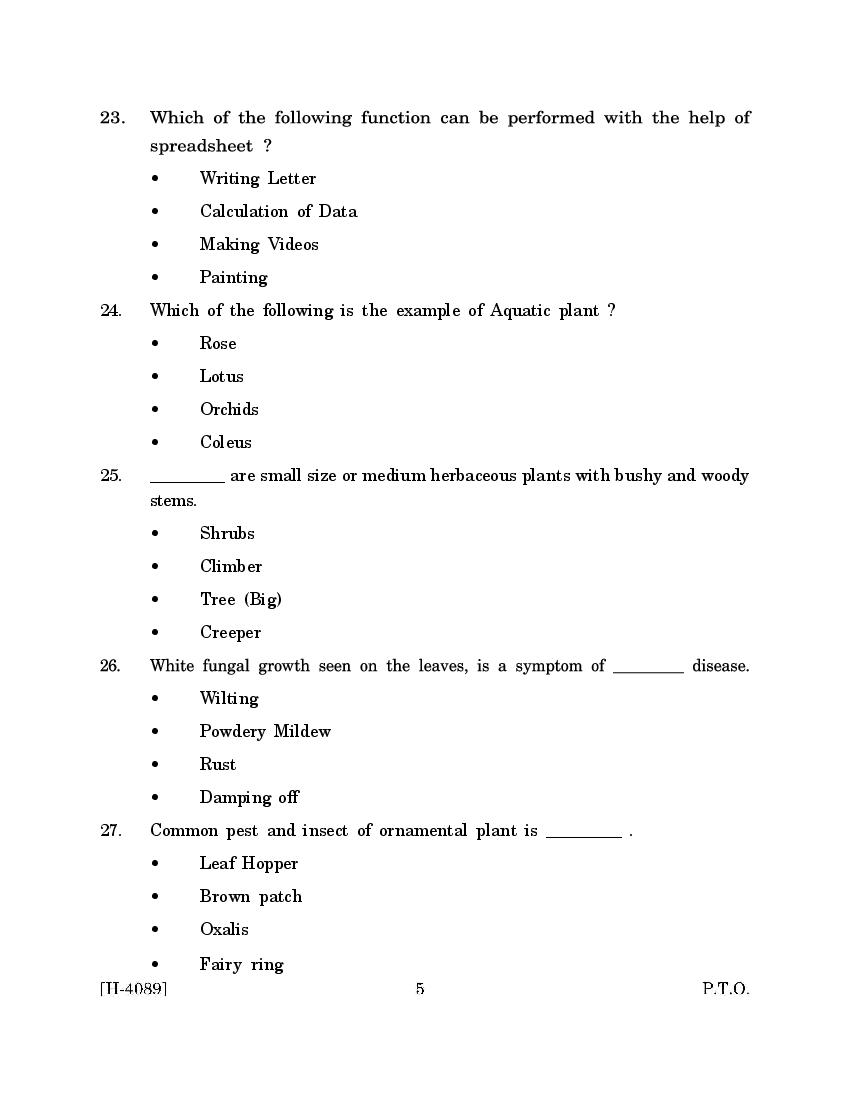 23. Which of the following function can be performed with the help of spreadsheet ?

• Writing Letter

• Calculation of Data

• Making Videos

• Painting

24. Which of the following is the example of Aquatic plant ?

• Rose

• Lotus

• Orchids

• Coleus

25. ________ are small size or medium herbaceous plants with bushy and woody stems.

• Shrubs

• Climber

• Tree (Big)

• Creeper

26. White fungal growth seen on the leaves, is a symptom of ________ disease.

• Wilting

• Powdery Mildew

• Rust

• Damping off

27. Common pest and insect of ornamental plant is ________ .

• Leaf Hopper

• Brown patch

• Oxalis

• Fairy ring

[II-4089] 5 P.T.O.